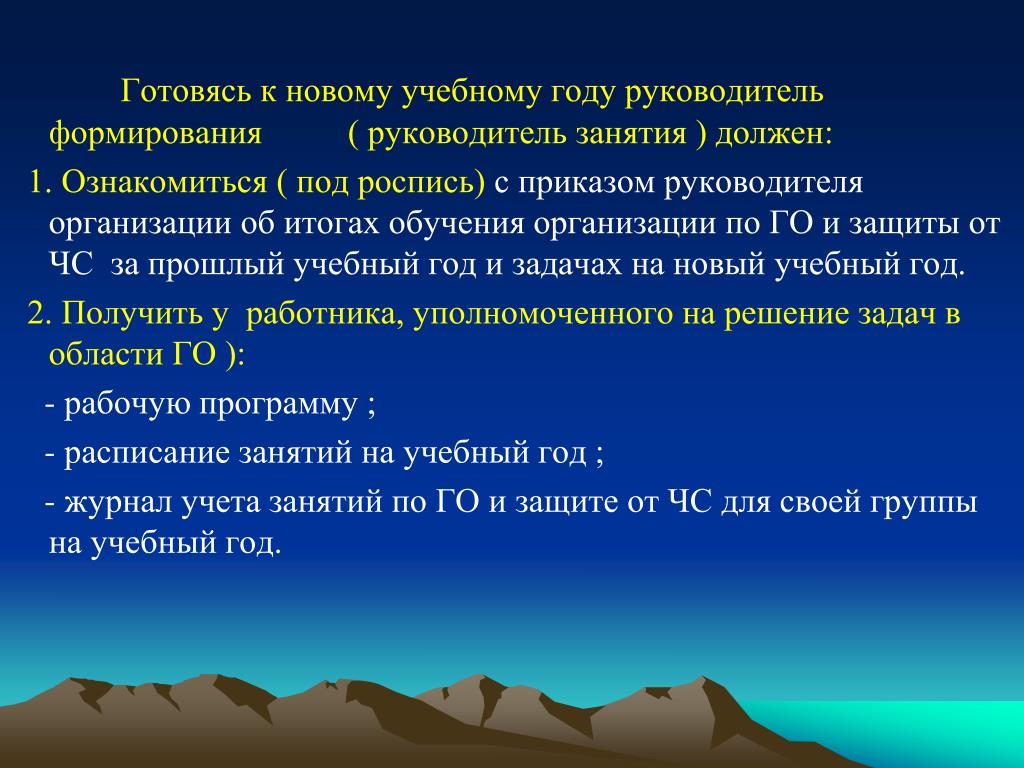 Готовясь к новому учебному году руководитель формирования ( руководитель занятия ) должен:

1. Ознакомиться ( под роспись) с приказом руководителя организации об итогах обучения организации по ГО и защиты от ЧС за прошлый учебный год и задачах на новый учебный год.

2. Получить у работника, уполномоченного на решение задач в области ГО ):

- рабочую программу ;

- расписание занятий на учебный год ;

- журнал учета занятий по ГО и защите от ЧС для своей группы на учебный год.